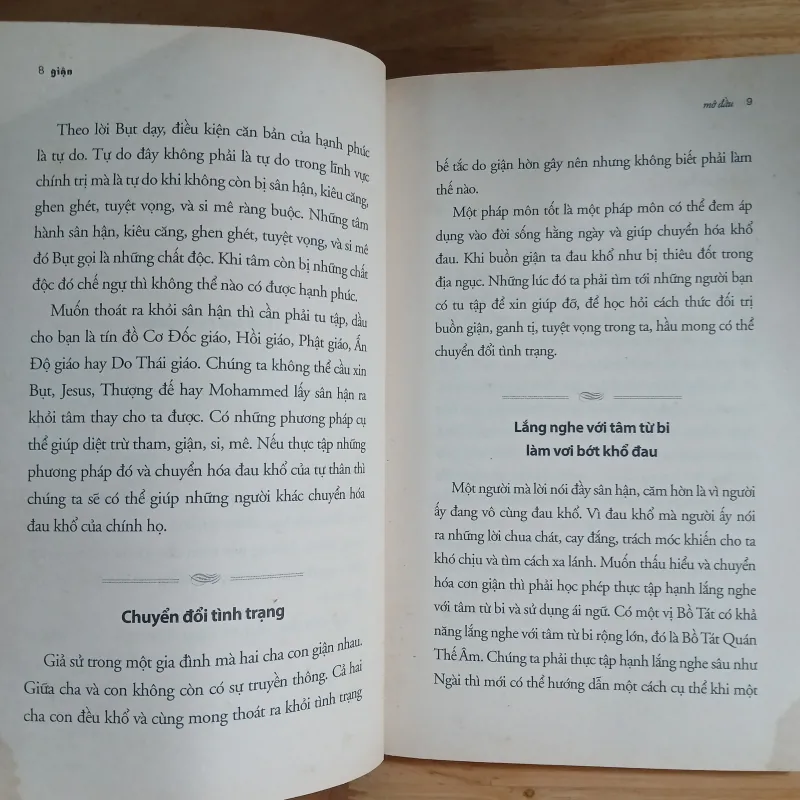 8 giận

Theo lời Bụt dạy, điều kiện căn bản của hạnh phúc là tự do. Tự do đây không phải là tự do trong lĩnh vực chính trị mà là tự do khi không còn bị sân hận, kiêu căng, ghen ghét, tuyệt vọng, và si mê ràng buộc. Những tâm hành sân hận, kiêu căng, ghen ghét, tuyệt vọng, và si mê đó Bụt gọi là những chất độc. Khi tâm còn bị những chất độc đó chế ngự thì không thể nào có được hạnh phúc.

Muốn thoát ra khỏi sân hận thì cần phải tu tập, dầu cho bạn là tín đồ Cơ Đốc giáo, Hồi giáo, Phật giáo, Ấn Độ giáo hay Do Thái giáo. Chúng ta không thể cầu xin Bụt, Jesus, Thượng đế hay Mohammed lấy sân hận ra khỏi tâm thay cho ta được. Có những phương pháp cụ thể giúp diệt trừ tham, giận, si, mê. Nếu thực tập những phương pháp đó và chuyển hóa đau khổ của tự thân thì chúng ta sẽ có thể giúp những người khác chuyển hóa đau khổ của chính họ.

Chuyển đổi tình trạng

Giả sử trong một gia đình mà hai cha con giận nhau. Giữa cha và con không còn có sự truyền thông. Cả hai cha con đều khổ và cùng mong thoát ra khỏi tình trạng

mở đầu 9

bế tắc do giận hờn gây nên nhưng không biết phải làm thế nào.

Một pháp môn tốt là một pháp môn có thể đem áp dụng vào đời sống hằng ngày và giúp chuyển hóa khổ đau. Khi buồn giận ta đau khổ như bị thiêu đốt trong địa ngục. Những lúc đó ta phải tìm tới những người bạn có tu tập để xin giúp đỡ, để học hỏi cách thức đối trị buồn giận, ganh tị, tuyệt vọng trong ta, hầu mong có thể chuyển đổi tình trạng.

Lắng nghe với tâm từ bi làm vơi bớt khổ đau

Một người mà lời nói đầy sân hận, căm hờn là vì người ấy đang vô cùng đau khổ. Vì đau khổ mà người ấy nói ra những lời chua chát, cay đắng, trách móc khiến cho ta khó chịu và tìm cách xa lánh. Muốn thấu hiểu và chuyển hóa cơn giận thì phải học phép thực tập hạnh lắng nghe với tâm từ bi và sử dụng ái ngữ. Có một vị Bồ Tát có khả năng lắng nghe với tâm từ bi rộng lớn, đó là Bồ Tát Quán Thế Âm. Chúng ta phải thực tập hạnh lắng nghe sâu như Ngài thì mới có thể hướng dẫn một cách cụ thể khi một